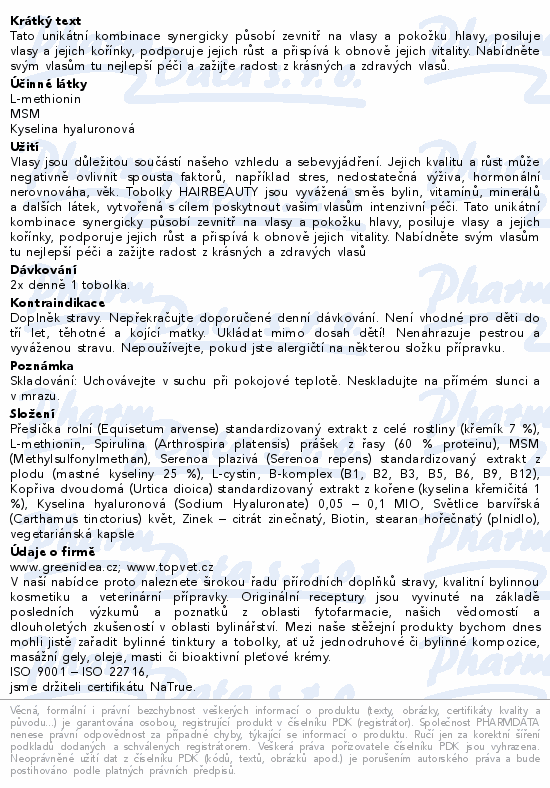 **Krátký text**
Tato unikátní kombinace synergicky působí zevnitř na vlasy a pokožku hlavy, posiluje vlasy a jejich kořínky, podporuje jejich růst a přispívá k obnově jejich vitality. Nabídněte svým vlasům tu nejlepší péči a zažijte radost z krásných a zdravých vlasů.

**Účinné látky**
L-methionin
MSM
Kyselina hyaluronová

**Užití**
Vlasy jsou důležitou součástí našeho vzhledu a sebevyjádření. Jejich kvalitu a růst může negativně ovlivnit spousta faktorů, například stres, nedostatečná výživa, hormonální nerovnováha, věk. Tobolky HAIRBEAUTY jsou vyvážená směs bylin, vitamínů, minerálů a dalších látek, vytvořená s cílem poskytnout vašim vlasům intenzivní péči. Tato unikátní kombinace synergicky působí zevnitř na vlasy a pokožku hlavy, posiluje vlasy a jejich kořínky, podporuje jejich růst a přispívá k obnově jejich vitality. Nabídněte svým vlasům tu nejlepší péči a zažijte radost z krásných a zdravých vlasů

**Dávkování**
2x denně 1 tobolka.

**Kontraindikace**
Doplněk stravy. Nepřekračujte doporučené denní dávkování. Není vhodné pro děti do tří let, těhotné a kojící matky. Ukládat mimo dosah dětí! Nenahrazuje pestrou a vyváženou stravu. Nepoužívejte, pokud jste alergičtí na některou složku přípravku.

**Poznámka**
Skladování: Uchovávejte v suchu při pokojové teplotě. Neskladujte na přímém slunci a v mrazu.

**Složení**
Přeslička rolní (Equisetum arvense) standardizovaný extrakt z celé rostliny (křemík 7 %), L-methionin, Spirulina (Arthrospira platensis) prášek z řasy (60 % proteinu), MSM (Methylsulfonylmethan), Serenoa plazivá (Serenoa repens) standardizovaný extrakt z plodu (mastné kyseliny 25 %), L-cystin, B-komplex (B1, B2, B3, B5, B6, B9, B12), Kopřiva dvoudomá (Urtica dioica) standardizovaný extrakt z kořene (kyselina křemičitá 1 %), Kyselina hyaluronová (Sodium Hyaluronate) 0,05 – 0,1 MIO, Světlice barvířská (Carthamus tinctorius) květ, Zinek – citrát zinečnatý, Biotin, stearan hořečnatý (plnidlo), vegetariánská kapsle

**Údaje o firmě**
www.greenidea.cz; www.topvet.cz
V naší nabídce proto naleznete širokou řadu přírodních doplňků stravy, kvalitní bylinnou kosmetiku a veterinární přípravky. Originální receptury jsou vyvinuté na základě posledních výzkumů a poznatků z oblasti fytofarmacie, našich vědomostí a dlouholetých zkušeností v oblasti bylinářství. Mezi naše stěžejní produkty bychom dnes mohli jistě zařadit bylinné tinktury a tobolky, ať už jednodruhové či bylinné kompozice, masážní gely, oleje, masti či bioaktivní pleťové krémy.
ISO 9001 – ISO 22716,
jsme držiteli certifikátu NaTrue.

Věcná, formální i právní bezchybnost veškerých informací o produktu (texty, obrázky, certifikáty kvality a původu...) je garantována osobou, registrující produkt v číselníku PDK (registrátor). Společnost PHARMDATA nenese právní odpovědnost za případné chyby, týkající se informací o produktu. Ručí jen za korektní šíření podkladů dodaných a schválených registrátorem. Veškerá práva pořizovatele číselníku PDK jsou vyhrazena. Neoprávněné užití dat z číselníku PDK (kódů, textů, obrázků apod.) je porušením autorského práva a bude postihováno podle platných právních předpisů.